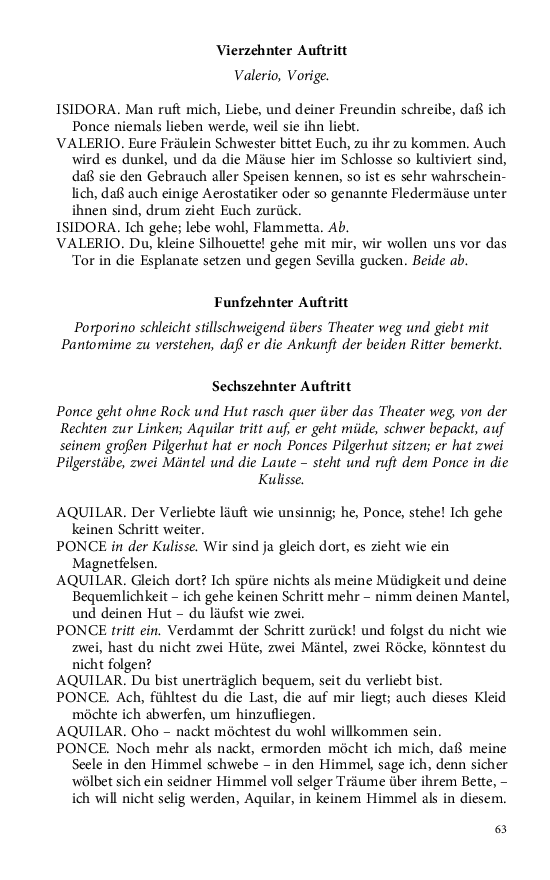 Vierzehnter Auftritt

Valerio, Vorige.

ISIDORA. Man ruft mich, Liebe, und deiner Freundin schreibe, daß ich Ponce niemals lieben werde, weil sie ihn liebt.
VALERIO. Eure Fräulein Schwester bittet Euch, zu ihr zu kommen. Auch wird es dunkel, und da die Mäuse hier im Schlosse so kultiviert sind, daß sie den Gebrauch aller Speisen kennen, so ist es sehr wahrscheinlich, daß auch einige Aerostatiker oder so genannte Fledermäuse unter ihnen sind, drum zieht Euch zurück.
ISIDORA. Ich gehe; lebe wohl, Flammetta. Ab.
VALERIO. Du, kleine Silhouette! gehe mit mir, wir wollen uns vor das Tor in die Esplanate setzen und gegen Sevilla gucken. Beide ab.

Funfzehnter Auftritt

Porporino schleicht stillschweigend übers Theater weg und giebt mit Pantomime zu verstehen, daß er die Ankunft der beiden Ritter bemerkt.

Sechszehnter Auftritt

Ponce geht ohne Rock und Hut rasch quer über das Theater weg, von der Rechten zur Linken; Aquilar tritt auf, er geht müde, schwer bepackt, auf seinem großen Pilgerhut hat er noch Ponces Pilgerhut sitzen; er hat zwei Pilgerstäbe, zwei Mäntel und die Laute – steht und ruft dem Ponce in die Kulisse.

AQUILAR. Der Verliebte läuft wie unsinnig; he, Ponce, stehe! Ich gehe keinen Schritt weiter.
PONCE in der Kulisse. Wir sind ja gleich dort, es zieht wie ein Magnetfelsen.
AQUILAR. Gleich dort? Ich spüre nichts als meine Müdigkeit und deine Bequemlichkeit – ich gehe keinen Schritt mehr – nimm deinen Mantel, und deinen Hut – du läufst wie zwei.
PONCE tritt ein. Verdammt der Schritt zurück! und folgst du nicht wie zwei, hast du nicht zwei Hüte, zwei Mäntel, zwei Röcke, könntest du nicht folgen?
AQUILAR. Du bist unerträglich bequem, seit du verliebt bist.
PONCE. Ach, fühltest du die Last, die auf mir liegt; auch dieses Kleid möchte ich abwerfen, um hinzufliegen.
AQUILAR. Oho – nackt möchtest du wohl willkommen sein.
PONCE. Noch mehr als nackt, ermorden möcht ich mich, daß meine Seele in den Himmel schwebe – in den Himmel, sage ich, denn sicher wölbet sich ein seidner Himmel voll selger Träume über ihrem Bette, – ich will nicht selig werden, Aquilar, in keinem Himmel als in diesem.

63